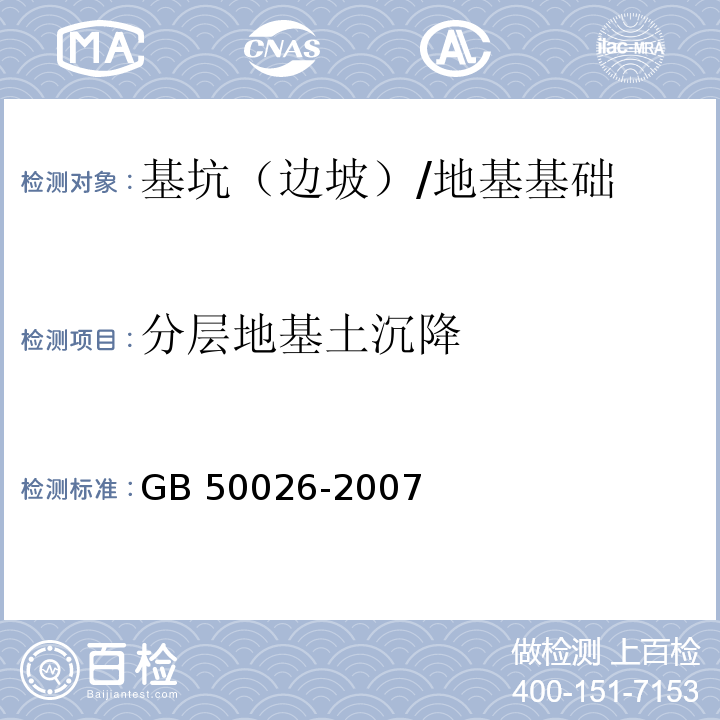 MA CNAS AL ilac-MRA

检测对象：基坑（边坡）/地基基础

检测项目：分层地基土沉降

检测标准：GB 50026-2007

百检 Baijiantest.com

做检测 上百检
400-151-7153